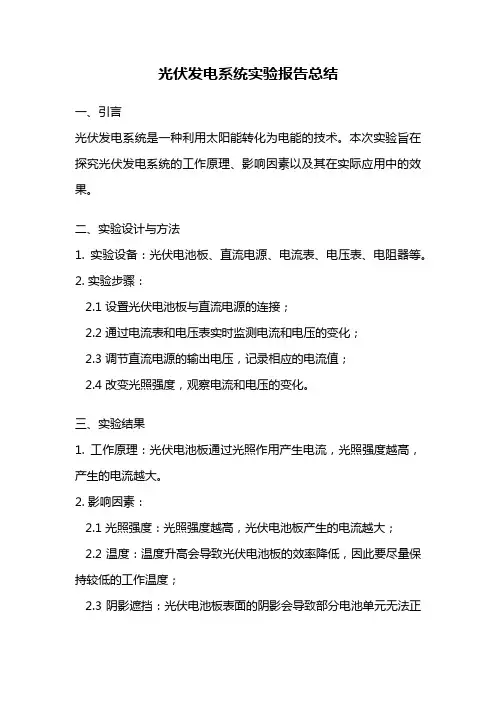 光伏发电系统实验报告总结

一、引言

光伏发电系统是一种利用太阳能转化为电能的技术。本次实验旨在探究光伏发电系统的工作原理、影响因素以及其在实际应用中的效果。

二、实验设计与方法

1. 实验设备：光伏电池板、直流电源、电流表、电压表、电阻器等。

2. 实验步骤：

2.1 设置光伏电池板与直流电源的连接；

2.2 通过电流表和电压表实时监测电流和电压的变化；

2.3 调节直流电源的输出电压，记录相应的电流值；

2.4 改变光照强度，观察电流和电压的变化。

三、实验结果

1. 工作原理：光伏电池板通过光照作用产生电流，光照强度越高，产生的电流越大。

2. 影响因素：

2.1 光照强度：光照强度越高，光伏电池板产生的电流越大；

2.2 温度：温度升高会导致光伏电池板的效率降低，因此要尽量保持较低的工作温度；

2.3 阴影遮挡：光伏电池板表面的阴影会导致部分电池单元无法正